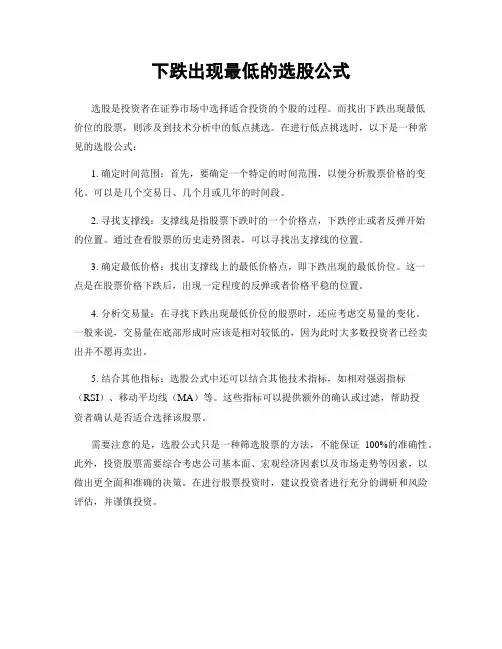 下跌出现最低的选股公式

选股是投资者在证券市场中选择适合投资的个股的过程。而找出下跌出现最低价位的股票，则涉及到技术分析中的低点挑选。在进行低点挑选时，以下是一种常见的选股公式：

1. 确定时间范围：首先，要确定一个特定的时间范围，以便分析股票价格的变化。可以是几个交易日、几个月或几年的时间段。

2. 寻找支撑线：支撑线是指股票下跌时的一个价格点，下跌停止或者反弹开始的位置。通过查看股票的历史走势图表，可以寻找出支撑线的位置。

3. 确定最低价格：找出支撑线上的最低价格点，即下跌出现的最低价位。这一点是在股票价格下跌后，出现一定程度的反弹或者价格平稳的位置。

4. 分析交易量：在寻找下跌出现最低价位的股票时，还应考虑交易量的变化。一般来说，交易量在底部形成时应该是相对较低的，因为此时大多数投资者已经卖出并不愿再卖出。

5. 结合其他指标：选股公式中还可以结合其他技术指标，如相对强弱指标（RSI）、移动平均线（MA）等。这些指标可以提供额外的确认或过滤，帮助投资者确认是否适合选择该股票。

需要注意的是，选股公式只是一种筛选股票的方法，不能保证 100%的准确性。此外，投资股票需要综合考虑公司基本面、宏观经济因素以及市场走势等因素，以做出更全面和准确的决策。在进行股票投资时，建议投资者进行充分的调研和风险评估，并谨慎投资。